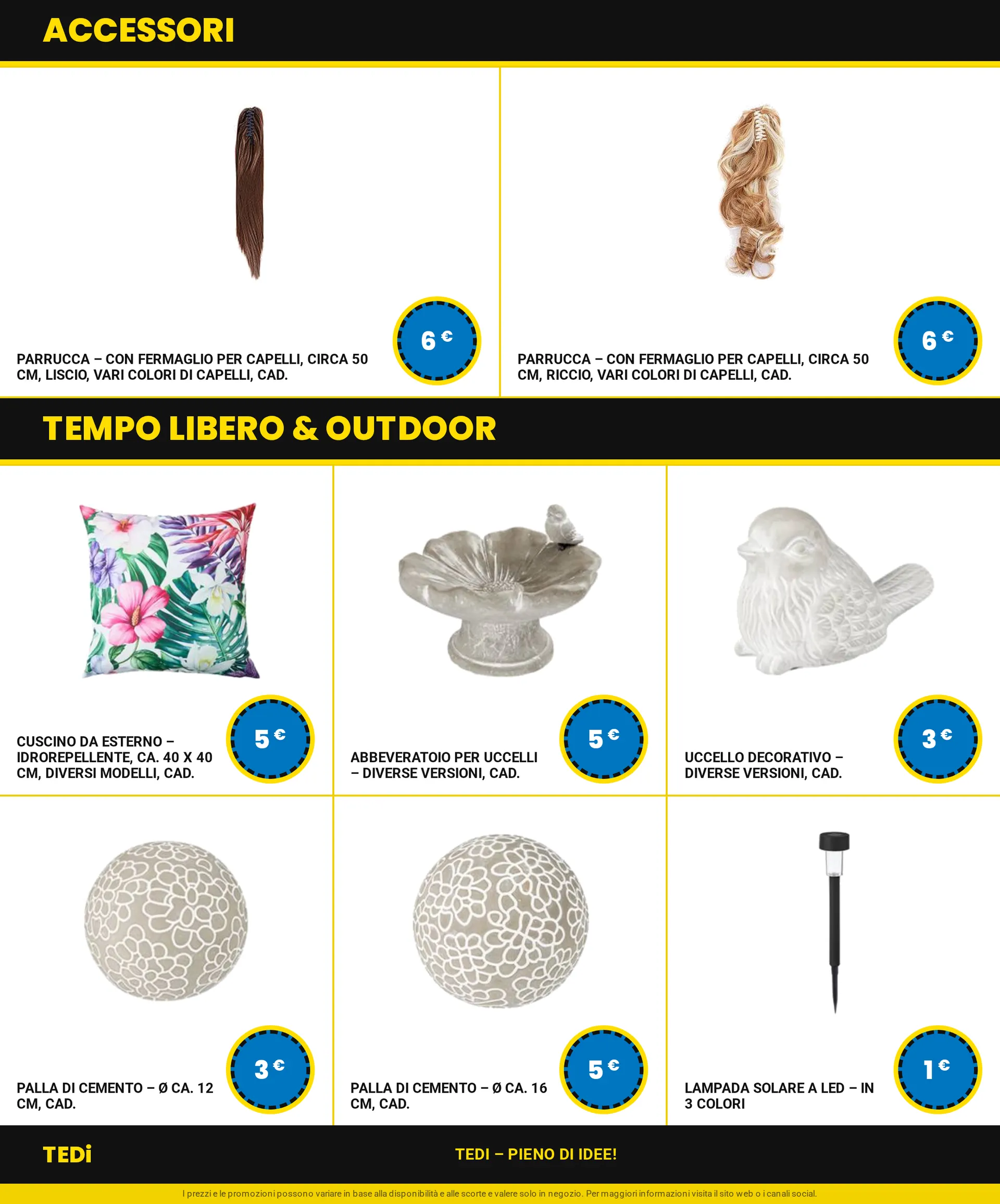 ACCESSORI

PARRUCCA – CON FERMAGLIO PER CAPELLI, CIRCA 50 CM, LISCIO, VARI COLORI DI CAPELLI, CAD.

6 €

PARRUCCA – CON FERMAGLIO PER CAPELLI, CIRCA 50 CM, RICCIO, VARI COLORI DI CAPELLI, CAD.

6 €

TEMPO LIBERO & OUTDOOR

CUSCINO DA ESTERNO – IDROREPELLENTE, CA. 40 X 40 CM, DIVERSI MODELLI, CAD.

5 €

ABBEVERATOIO PER UCCELLI – DIVERSE VERSIONI, CAD.

5 €

UCCELLO DECORATIVO – DIVERSE VERSIONI, CAD.

3 €

PALLA DI CEMENTO – Ø CA. 12 CM, CAD.

3 €

PALLA DI CEMENTO – Ø CA. 16 CM, CAD.

5 €

LAMPADA SOLARE A LED – IN 3 COLORI

1 €

TEDi

TEDI – PIENO DI IDEE!

I prezzi e le promozioni possono variare in base alla disponibilità e alle scorte e valere solo in negozio. Per maggiori informazioni visita il sito web o i canali social.